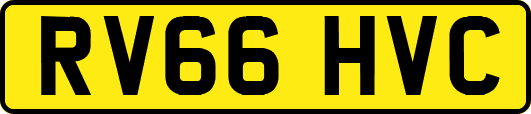 RV66 HVC